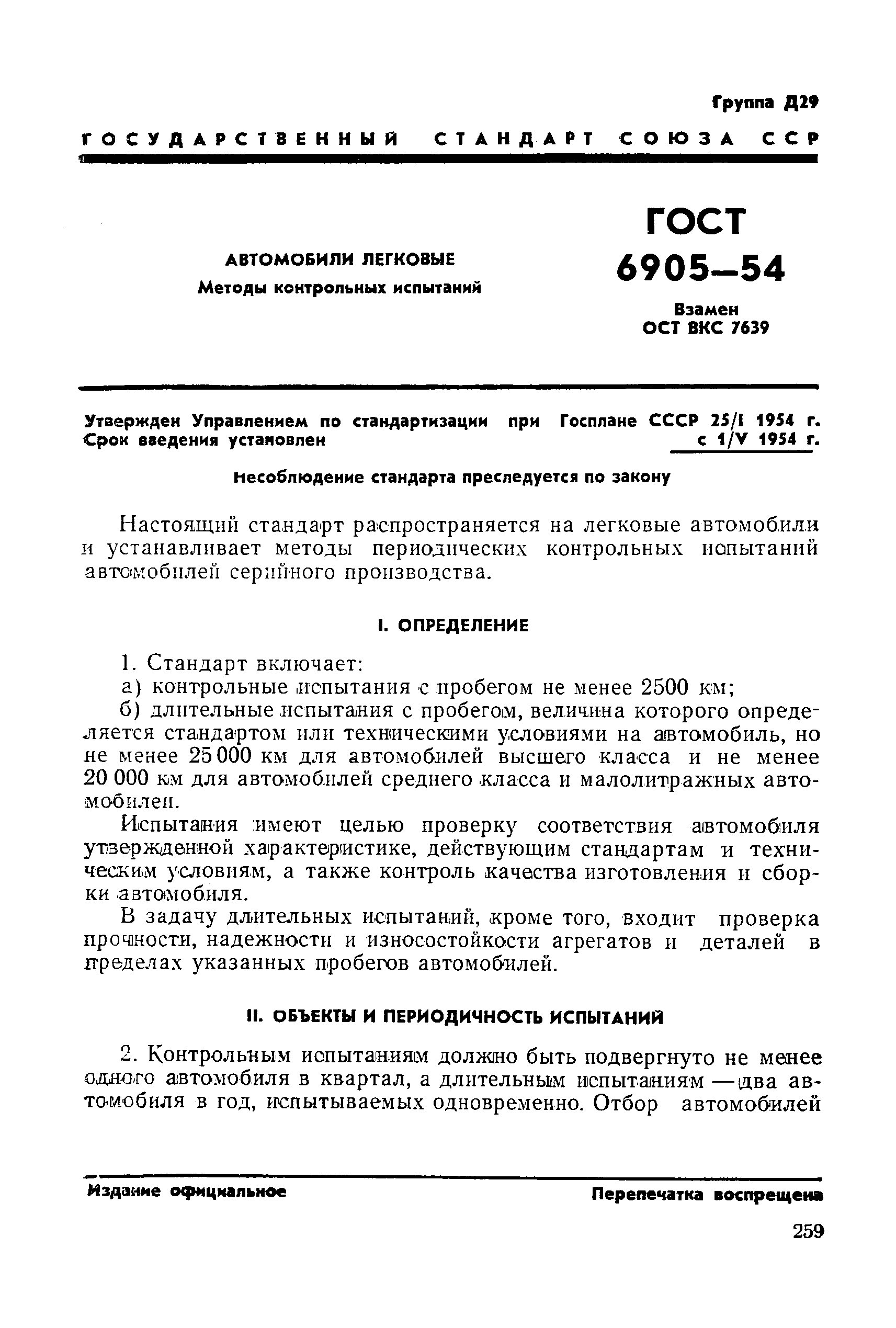 Группа Д29

ГОСУДАРСТВЕННЫЙ СТАНДАРТ СОЮЗА ССР

АВТОМОБИЛИ ЛЕГКОВЫЕ
Методы контрольных испытаний

ГОСТ 6905—54

Взамен ОСТ ВКС 7639

Утвержден Управлением по стандартизации при Госплане СССР 25/I 1954 г.
Срок введения установлен с 1/V 1954 г.

Несоблюдение стандарта преследуется по закону

Настоящий стандарт распространяется на легковые автомобили и устанавливает методы периодических контрольных испытаний автомобилей серийного производства.

I. ОПРЕДЕЛЕНИЕ

1. Стандарт включает:

а) контрольные испытания с пробегом не менее 2500 км;

б) длительные испытания с пробегом, величина которого определяется стандартом или техническими условиями на автомобиль, но не менее 25 000 км для автомобилей высшего класса и не менее 20 000 км для автомобилей среднего класса и малолитражных автомобилей.

Испытания имеют целью проверку соответствия автомобиля утвержденной характеристике, действующим стандартам и техническим условиям, а также контроль качества изготовления и сборки автомобиля.

В задачу длительных испытаний, кроме того, входит проверка прочности, надежности и износостойкости агрегатов и деталей в пределах указанных пробегов автомобилей.

II. ОБЪЕКТЫ И ПЕРИОДИЧНОСТЬ ИСПЫТАНИЙ

2. Контрольным испытаниям должно быть подвергнуто не менее одного автомобиля в квартал, а длительным испытаниям — два автомобиля в год, испытываемых одновременно. Отбор автомобилей

Издание официальное

Перепечатка воспрещена

259